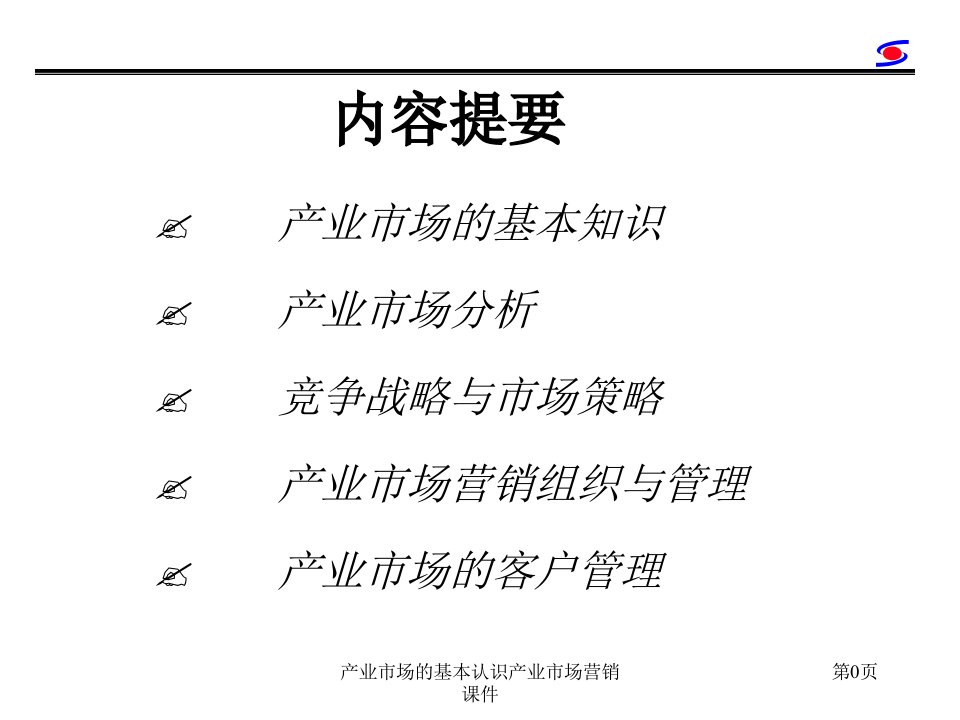 内容提要

产业市场的基本知识

产业市场分析

竞争战略与市场策略

产业市场营销组织与管理

产业市场的客户管理

产业市场的基本认识产业市场营销课件

第0页